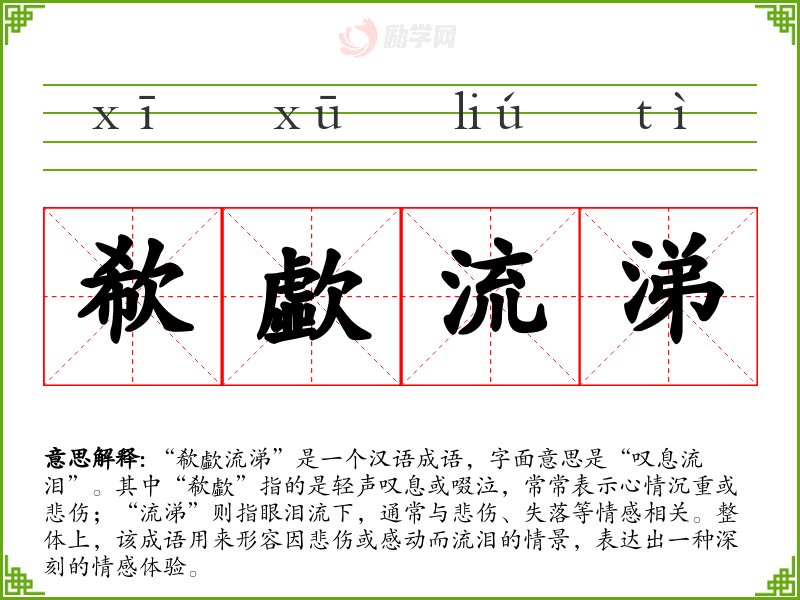 xī xū liú tì

欷歔流涕

意思解释:“欷歔流涕”是一个汉语成语，字面意思是“叹息流泪”。其中“欷歔”指的是轻声叹息或啜泣，常常表示心情沉重或悲伤；“流涕”则指眼泪流下，通常与悲伤、失落等情感相关。整体上，该成语用来形容因悲伤或感动而流泪的情景，表达出一种深刻的情感体验。

励学网